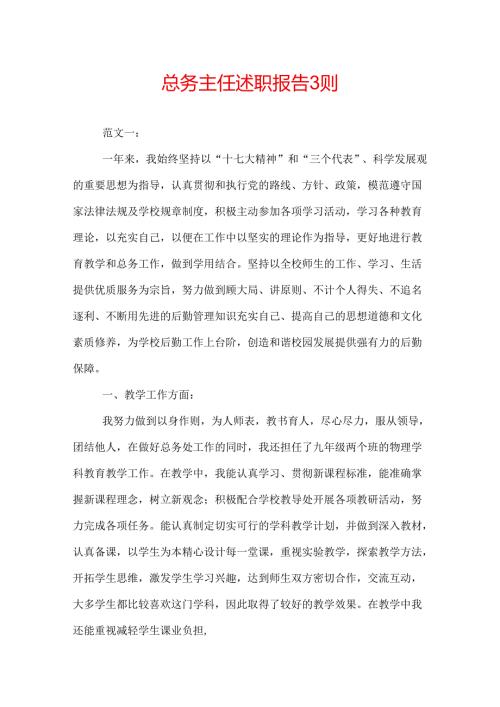 总务主任述职报告3则

范文一：

一年来，我始终坚持以“十七大精神”和“三个代表”、科学发展观的重要思想为指导，认真贯彻和执行党的路线、方针、政策，模范遵守国家法律法规及学校规章制度，积极主动参加各项学习活动，学习各种教育理论，以充实自己，以便在工作中以坚实的理论作为指导，更好地进行教育教学和总务工作，做到学用结合。坚持以全校师生的工作、学习、生活提供优质服务为宗旨，努力做到顾大局、讲原则、不计个人得失、不追名逐利、不断用先进的后勤管理知识充实自己、提高自己的思想道德和文化素质修养，为学校后勤工作上台阶，创造和谐校园发展提供强有力的后勤保障。

一、教学工作方面：

我努力做到以身作则，为人师表，教书育人，尽心尽力，服从领导，团结他人，在做好总务处工作的同时，我还担任了九年级两个班的物理学科教育教学工作。在教学中，我能认真学习、贯彻新课程标准，能准确掌握新课程理念，树立新观念；积极配合学校教导处开展各项教研活动，努力完成各项任务。能认真制定切实可行的学科教学计划，并做到深入教材，认真备课，以学生为本精心设计每一堂课，重视实验教学，探索教学方法，开拓学生思维，激发学生学习兴趣，达到师生双方密切合作，交流互动，大多学生都比较喜欢这门学科，因此取得了较好的教学效果。在教学中我还能重视减轻学生课业负担，